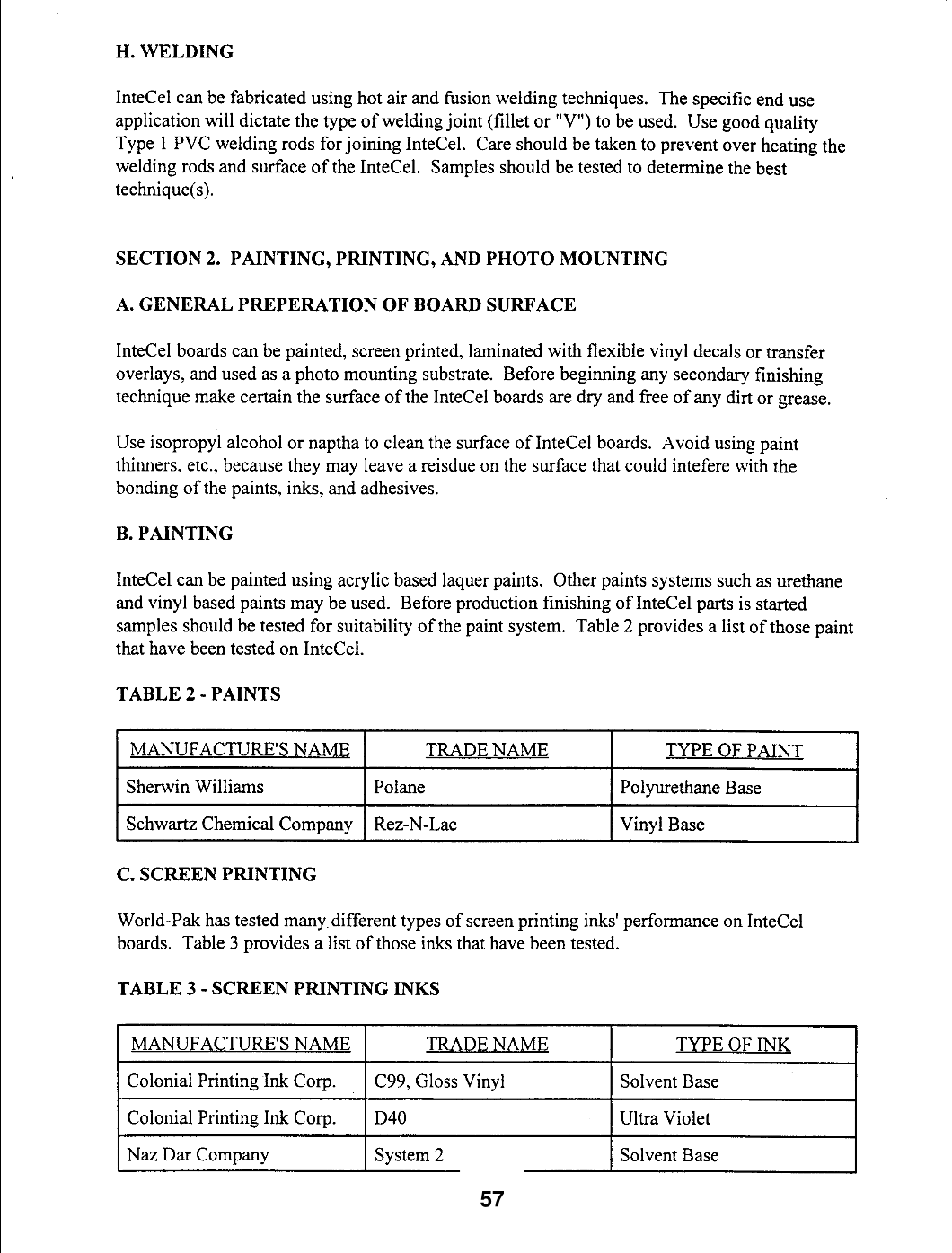 H. WELDING

InteCel can be fabricated using hot air and fusion welding techniques. The specific end use application will dictate the type of welding joint (fillet or "V") to be used. Use good quality Type 1 PVC welding rods for joining InteCel. Care should be taken to prevent over heating the welding rods and surface of the InteCel. Samples should be tested to determine the best technique(s).

SECTION 2. PAINTING, PRINTING, AND PHOTO MOUNTING

A. GENERAL PREPERATION OF BOARD SURFACE

InteCel boards can be painted, screen printed, laminated with flexible vinyl decals or transfer overlays, and used as a photo mounting substrate. Before beginning any secondary finishing technique make certain the surface of the InteCel boards are dry and free of any dirt or grease.

Use isopropyl alcohol or naptha to clean the surface of InteCel boards. Avoid using paint thinners, etc., because they may leave a reisdue on the surface that could intefere with the bonding of the paints, inks, and adhesives.

B. PAINTING

InteCel can be painted using acrylic based laquer paints. Other paints systems such as urethane and vinyl based paints may be used. Before production finishing of InteCel parts is started samples should be tested for suitability of the paint system. Table 2 provides a list of those paint that have been tested on InteCel.

TABLE 2 - PAINTS

| MANUFACTURE'S NAME | TRADE NAME | TYPE OF PAINT |
|---|---|---|
| Sherwin Williams | Polane | Polyurethane Base |
| Schwartz Chemical Company | Rez-N-Lac | Vinyl Base |

C. SCREEN PRINTING

World-Pak has tested many different types of screen printing inks' performance on InteCel boards. Table 3 provides a list of those inks that have been tested.

TABLE 3 - SCREEN PRINTING INKS

| MANUFACTURE'S NAME | TRADE NAME | TYPE OF INK |
|---|---|---|
| Colonial Printing Ink Corp. | C99, Gloss Vinyl | Solvent Base |
| Colonial Printing Ink Corp. | D40 | Ultra Violet |
| Naz Dar Company | System 2 | Solvent Base |

57